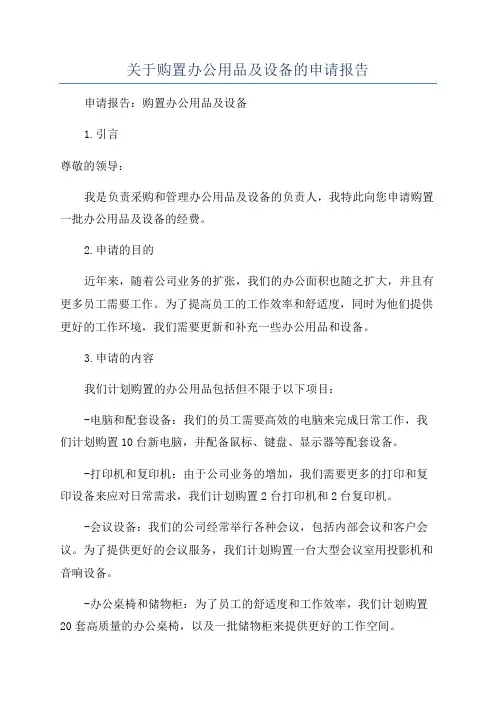 关于购置办公用品及设备的申请报告

申请报告：购置办公用品及设备

1.引言

尊敬的领导：

我是负责采购和管理办公用品及设备的负责人，我特此向您申请购置一批办公用品及设备的经费。

2.申请的目的

近年来，随着公司业务的扩张，我们的办公面积也随之扩大，并且有更多员工需要工作。为了提高员工的工作效率和舒适度，同时为他们提供更好的工作环境，我们需要更新和补充一些办公用品和设备。

3.申请的内容

我们计划购置的办公用品包括但不限于以下项目：

-电脑和配套设备：我们的员工需要高效的电脑来完成日常工作，我们计划购置10台新电脑，并配备鼠标、键盘、显示器等配套设备。

-打印机和复印机：由于公司业务的增加，我们需要更多的打印和复印设备来应对日常需求，我们计划购置2台打印机和2台复印机。

-会议设备：我们的公司经常举行各种会议，包括内部会议和客户会议。为了提供更好的会议服务，我们计划购置一台大型会议室用投影机和音响设备。

-办公桌椅和储物柜：为了员工的舒适度和工作效率，我们计划购置20套高质量的办公桌椅，以及一批储物柜来提供更好的工作空间。